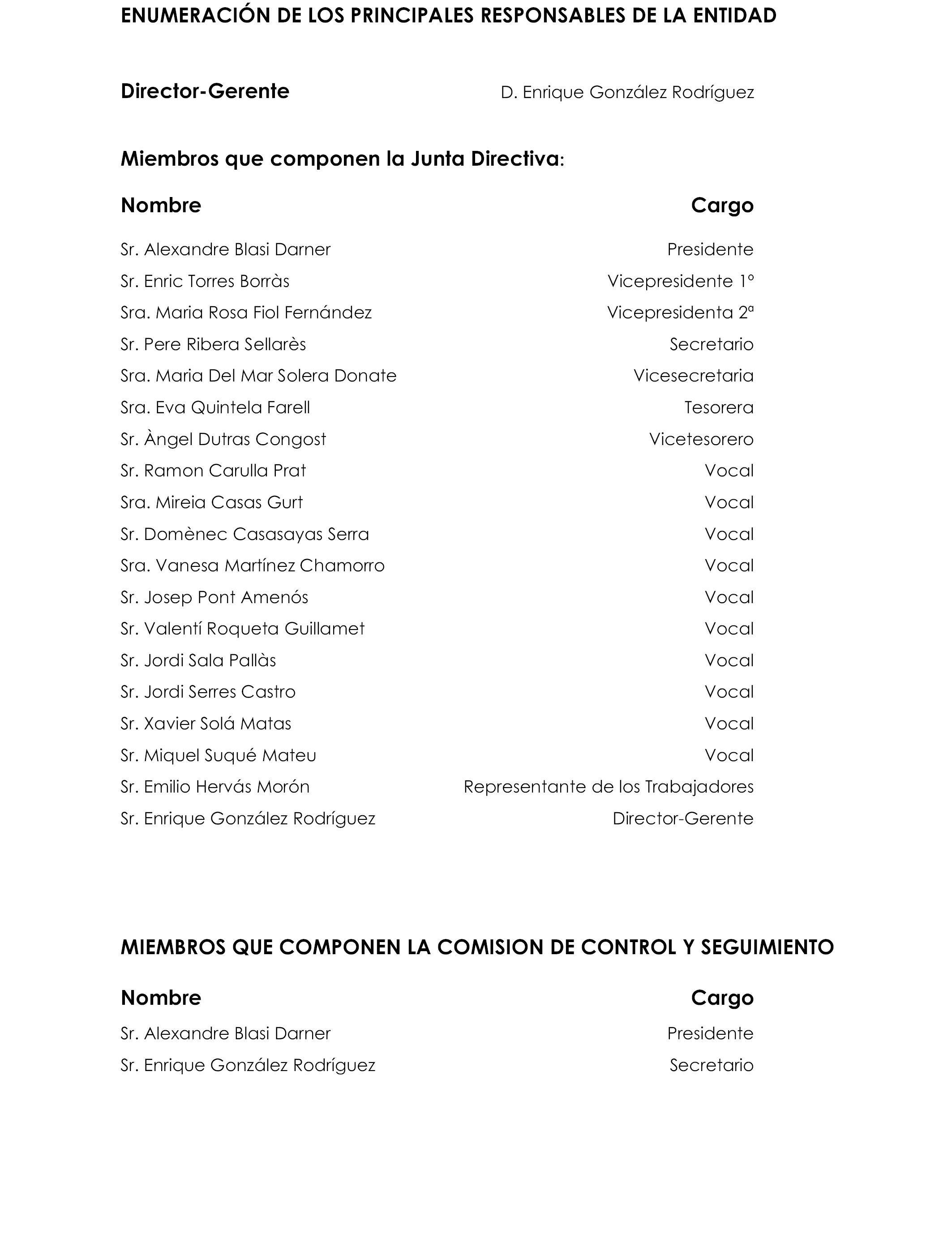 ENUMERACIÓN DE LOS PRINCIPALES RESPONSABLES DE LA ENTIDAD

Director-Gerente D. Enrique González Rodríguez

Miembros que componen la Junta Directiva:

| Nombre | Cargo |
|---|---|
| Sr. Alexandre Blasi Darner | Presidente |
| Sr. Enric Torres Borràs | Vicepresidente 1º |
| Sra. Maria Rosa Fiol Fernández | Vicepresidenta 2ª |
| Sr. Pere Ribera Sellarès | Secretario |
| Sra. Maria Del Mar Solera Donate | Vicesecretaria |
| Sra. Eva Quintela Farell | Tesorera |
| Sr. Àngel Dutras Congost | Vicetesorero |
| Sr. Ramon Carulla Prat | Vocal |
| Sra. Mireia Casas Gurt | Vocal |
| Sr. Domènec Casasayas Serra | Vocal |
| Sra. Vanesa Martínez Chamorro | Vocal |
| Sr. Josep Pont Amenós | Vocal |
| Sr. Valentí Roqueta Guillamet | Vocal |
| Sr. Jordi Sala Pallàs | Vocal |
| Sr. Jordi Serres Castro | Vocal |
| Sr. Xavier Solá Matas | Vocal |
| Sr. Miquel Suqué Mateu | Vocal |
| Sr. Emilio Hervás Morón | Representante de los Trabajadores |
| Sr. Enrique González Rodríguez | Director-Gerente |

MIEMBROS QUE COMPONEN LA COMISION DE CONTROL Y SEGUIMIENTO

| Nombre | Cargo |
|---|---|
| Sr. Alexandre Blasi Darner | Presidente |
| Sr. Enrique González Rodríguez | Secretario |